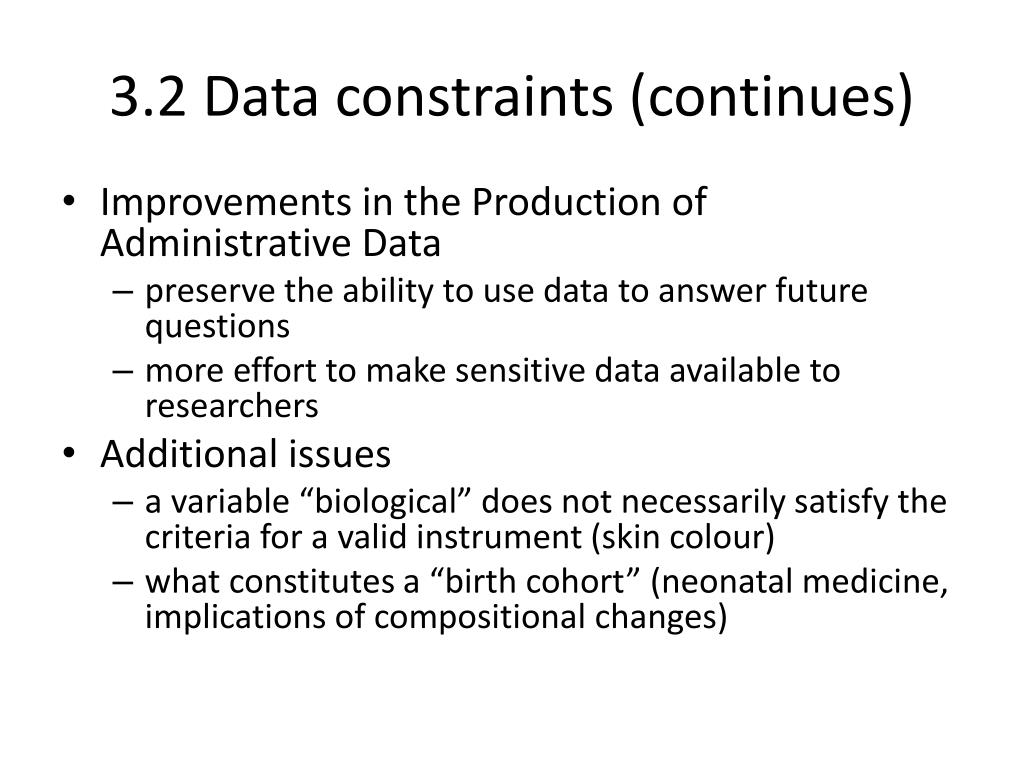 3.2 Data constraints (continues)

• Improvements in the Production of Administrative Data
  – preserve the ability to use data to answer future questions
  – more effort to make sensitive data available to researchers
• Additional issues
  – a variable “biological” does not necessarily satisfy the criteria for a valid instrument (skin colour)
  – what constitutes a “birth cohort” (neonatal medicine, implications of compositional changes)